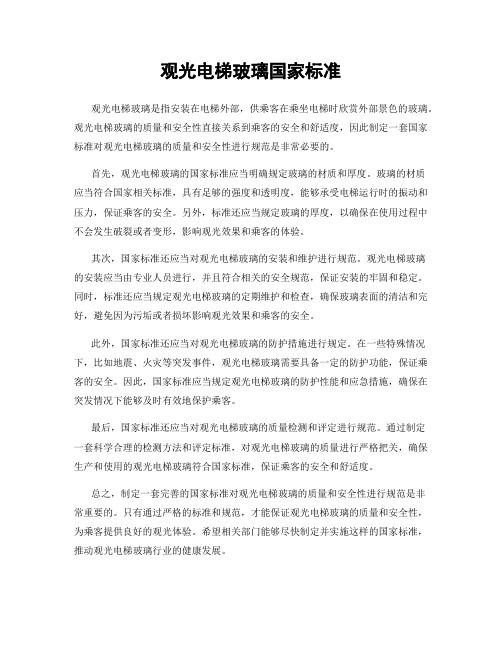 观光电梯玻璃国家标准

观光电梯玻璃是指安装在电梯外部，供乘客在乘坐电梯时欣赏外部景色的玻璃。观光电梯玻璃的质量和安全性直接关系到乘客的安全和舒适度，因此制定一套国家标准对观光电梯玻璃的质量和安全性进行规范是非常必要的。

首先，观光电梯玻璃的国家标准应当明确规定玻璃的材质和厚度。玻璃的材质应当符合国家相关标准，具有足够的强度和透明度，能够承受电梯运行时的振动和压力，保证乘客的安全。另外，标准还应当规定玻璃的厚度，以确保在使用过程中不会发生破裂或者变形，影响观光效果和乘客的体验。

其次，国家标准还应当对观光电梯玻璃的安装和维护进行规范。观光电梯玻璃的安装应当由专业人员进行，并且符合相关的安全规范，保证安装的牢固和稳定。同时，标准还应当规定观光电梯玻璃的定期维护和检查，确保玻璃表面的清洁和完好，避免因为污垢或者损坏影响观光效果和乘客的安全。

此外，国家标准还应当对观光电梯玻璃的防护措施进行规定。在一些特殊情况下，比如地震、火灾等突发事件，观光电梯玻璃需要具备一定的防护功能，保证乘客的安全。因此，国家标准应当规定观光电梯玻璃的防护性能和应急措施，确保在突发情况下能够及时有效地保护乘客。

最后，国家标准还应当对观光电梯玻璃的质量检测和评定进行规范。通过制定一套科学合理的检测方法和评定标准，对观光电梯玻璃的质量进行严格把关，确保生产和使用的观光电梯玻璃符合国家标准，保证乘客的安全和舒适度。

总之，制定一套完善的国家标准对观光电梯玻璃的质量和安全性进行规范是非常重要的。只有通过严格的标准和规范，才能保证观光电梯玻璃的质量和安全性，为乘客提供良好的观光体验。希望相关部门能够尽快制定并实施这样的国家标准，推动观光电梯玻璃行业的健康发展。